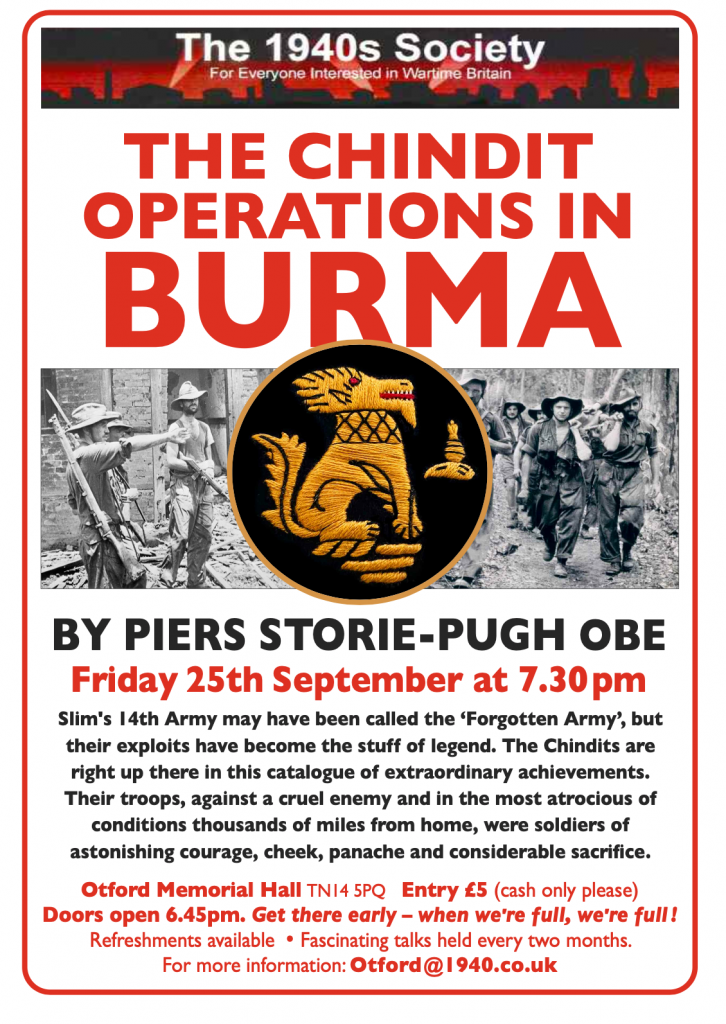 The 1940s Society
For Everyone Interested in Wartime Britain

THE CHINDIT OPERATIONS IN BURMA

BY PIERS STORIE-PUGH OBE

Friday 25th September at 7.30pm

Slim's 14th Army may have been called the 'Forgotten Army', but their exploits have become the stuff of legend. The Chindits are right up there in this catalogue of extraordinary achievements. Their troops, against a cruel enemy and in the most atrocious of conditions thousands of miles from home, were soldiers of astonishing courage, cheek, panache and considerable sacrifice.

Otford Memorial Hall TN14 5PQ Entry £5 (cash only please)
Doors open 6.45pm. Get there early – when we're full, we're full!
Refreshments available • Fascinating talks held every two months.
For more information: Otford@1940.co.uk